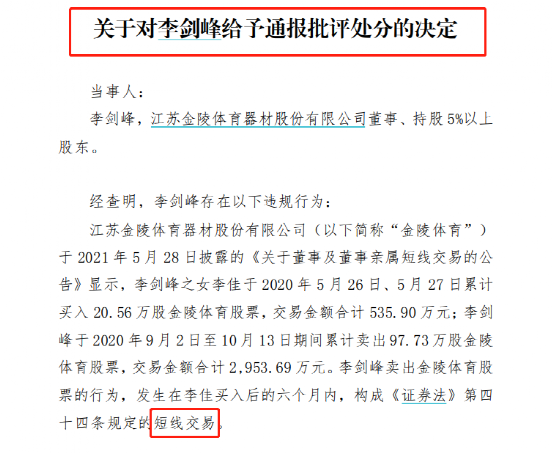 关于对李剑峰给予通报批评处分的决定

当事人：

李剑峰，江苏金陵体育器材股份有限公司董事、持股5%以上股东。

经查明，李剑峰存在以下违规行为：

江苏金陵体育器材股份有限公司（以下简称“金陵体育”）于2021年5月28日披露的《关于董事及董事亲属短线交易的公告》显示，李剑峰之女李佳于2020年5月26日、5月27日累计买入20.56万股金陵体育股票，交易金额合计535.90万元；李剑峰于2020年9月2日至10月13日期间累计卖出97.73万股金陵体育股票，交易金额合计2,953.69万元。李剑峰卖出金陵体育股票的行为，发生在李佳买入后的六个月内，构成《证券法》第四十四条规定的短线交易。